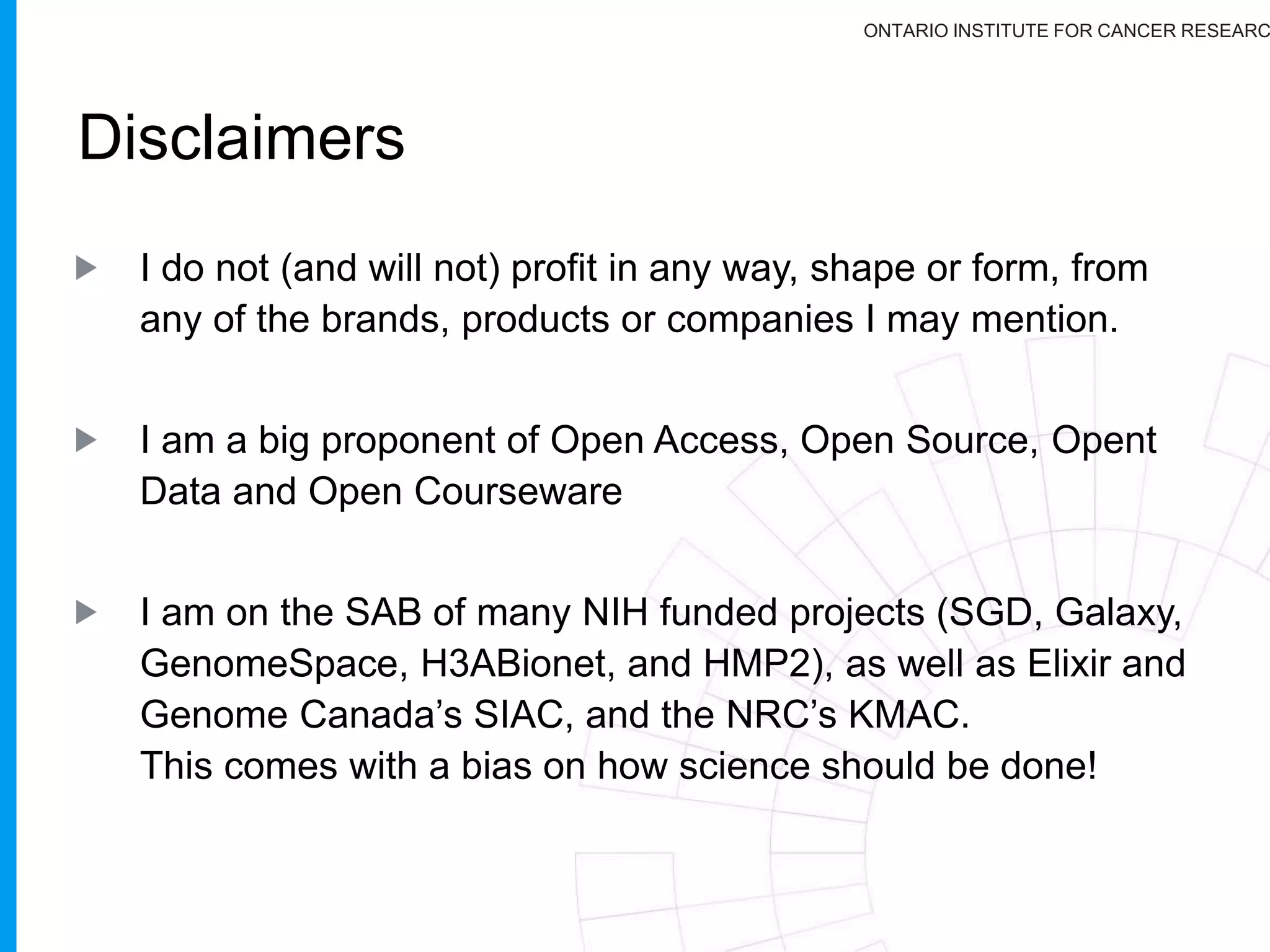 ONTARIO INSTITUTE FOR CANCER RESEARC

Disclaimers

I do not (and will not) profit in any way, shape or form, from any of the brands, products or companies I may mention.

I am a big proponent of Open Access, Open Source, Opent Data and Open Courseware

I am on the SAB of many NIH funded projects (SGD, Galaxy, GenomeSpace, H3ABionet, and HMP2), as well as Elixir and Genome Canada's SIAC, and the NRC's KMAC.
This comes with a bias on how science should be done!